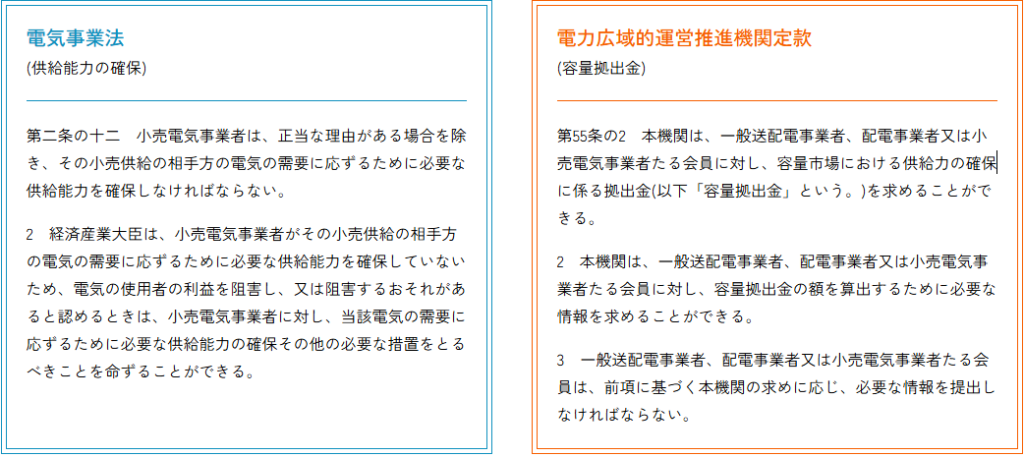 電気事業法
(供給能力の確保)

第二条の十二　小売電気事業者は、正当な理由がある場合を除き、その小売供給の相手方の電気の需要に応ずるために必要な供給能力を確保しなければならない。

2　経済産業大臣は、小売電気事業者がその小売供給の相手方の電気の需要に応ずるために必要な供給能力を確保していないため、電気の使用者の利益を阻害し、又は阻害するおそれがあると認めるときは、小売電気事業者に対し、当該電気の需要に応ずるために必要な供給能力の確保その他の必要な措置をとるべきことを命ずることができる。

電力広域的運営推進機関定款
(容量拠出金)

第55条の2　本機関は、一般送配電事業者、配電事業者又は小売電気事業者たる会員に対し、容量市場における供給力の確保に係る拠出金(以下「容量拠出金」という。)を求めることができる。

2　本機関は、一般送配電事業者、配電事業者又は小売電気事業者たる会員に対し、容量拠出金の額を算出するために必要な情報を求めることができる。

3　一般送配電事業者、配電事業者又は小売電気事業者たる会員は、前項に基づく本機関の求めに応じ、必要な情報を提出しなければならない。